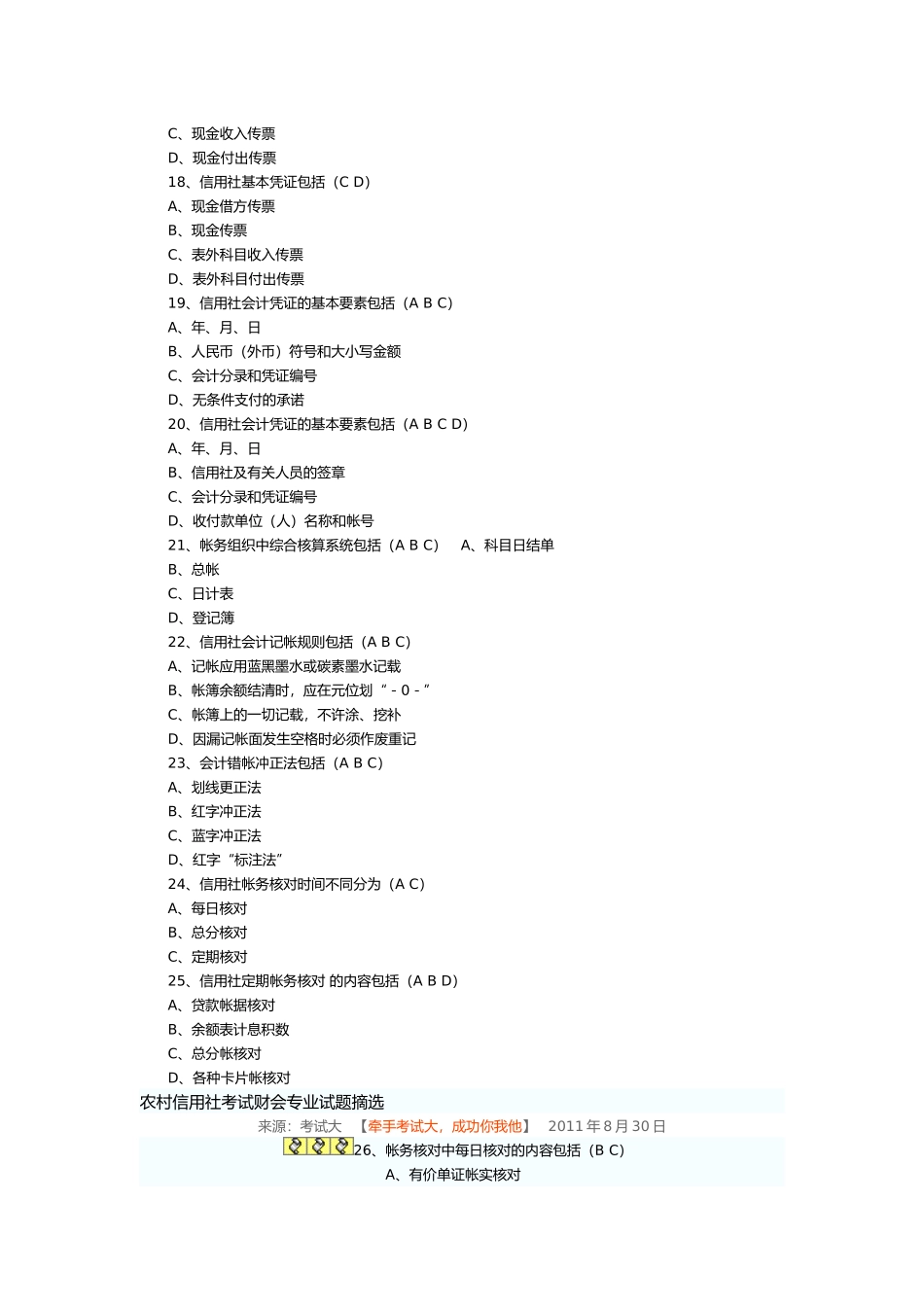 C、现金收入传票
D、现金付出传票
18、信用社基本凭证包括（C D）
A、现金借方传票
B、现金传票
C、表外科目收入传票
D、表外科目付出传票
19、信用社会计凭证的基本要素包括（A B C）
A、年、月、日
B、人民币（外币）符号和大小写金额
C、会计分录和凭证编号
D、无条件支付的承诺
20、信用社会计凭证的基本要素包括（A B C D）
A、年、月、日
B、信用社及有关人员的签章
C、会计分录和凭证编号
D、收付款单位（人）名称和帐号
21、帐务组织中综合核算系统包括（A B C） A、科目日结单
B、总帐
C、日计表
D、登记簿
22、信用社会计记帐规则包括（A B C）
A、记帐应用蓝黑墨水或碳素墨水记载
B、帐簿余额结清时，应在元位划“ - 0 - ”
C、帐簿上的一切记载，不许涂、挖补
D、因漏记帐面发生空格时必须作废重记
23、会计错帐冲正法包括（A B C）
A、划线更正法
B、红字冲正法
C、蓝字冲正法
D、红字“标注法”
24、信用社帐务核对时间不同分为（A C）
A、每日核对
B、总分核对
C、定期核对
25、信用社定期帐务核对 的内容包括（A B D）
A、贷款帐据核对
B、余额表计息积数
C、总分帐核对
D、各种卡片帐核对
农村信用社考试财会专业试题摘选
来源：考试大 【牵手考试大，成功你我他】 2011 年 8 月 30 日
26、帐务核对中每日核对的内容包括（B C）
A、有价单证帐实核对